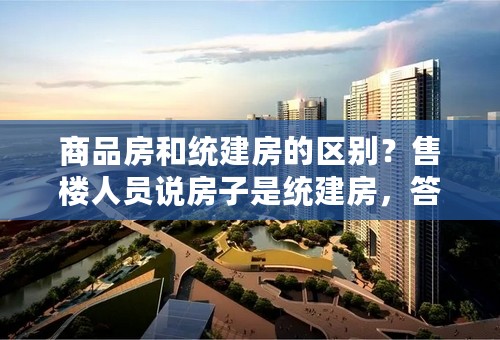 商品房和统建房的区别？售楼人员说房子是统建房，答